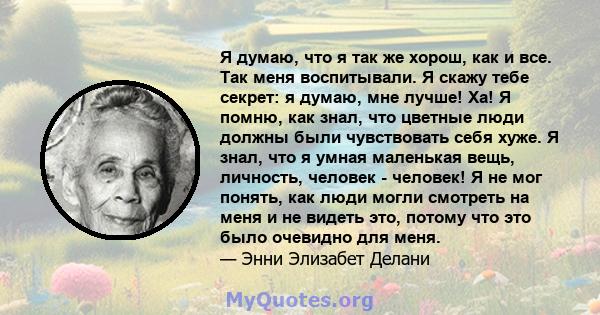 Я думаю, что я так же хорош, как и все. Так меня воспитывали. Я скажу тебе секрет: я думаю, мне лучше! Ха! Я помню, как знал, что цветные люди должны были чувствовать себя хуже. Я знал, что я умная маленькая вещь, личность, человек - человек! Я не мог понять, как люди могли смотреть на меня и не видеть это, потому что это было очевидно для меня.
— Энни Элизабет Делани

MyQuotes.org